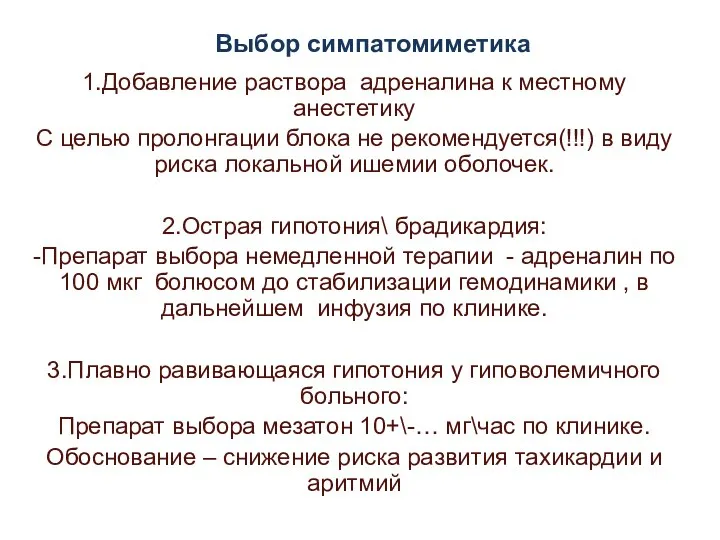 Выбор симпатомиметика

1.Добавление раствора адреналина к местному анестетику

С целью пролонгации блока не рекомендуется(!!!) в виду риска локальной ишемии оболочек.

2.Острая гипотония\ брадикардия:

-Препарат выбора немедленной терапии - адреналин по 100 мкг болюсом до стабилизации гемодинамики , в дальнейшем инфузия по клинике.

3.Плавно равивающаяся гипотония у гиповолемичного больного:

Препарат выбора мезатон 10+\-… мг\час по клинике.

Обоснование – снижение риска развития тахикардии и аритмий